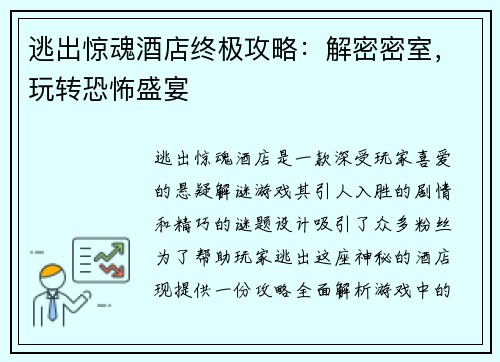 逃出惊魂酒店终极攻略：解密密室，玩转恐怖盛宴

逃出惊魂酒店是一款深受玩家喜爱的悬疑解谜游戏其引人入胜的剧情和精巧的谜题设计吸引了众多粉丝为了帮助玩家逃出这座神秘的酒店现提供一份攻略全面解析游戏中的